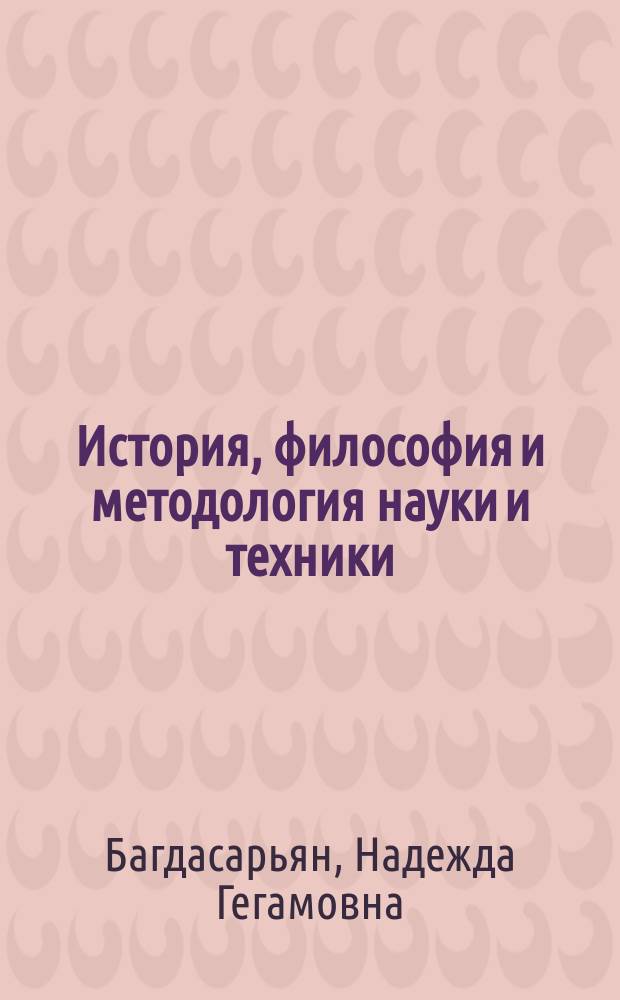 История, философия и методология науки и техники

Багдасарьян, Надежда Гегамовна